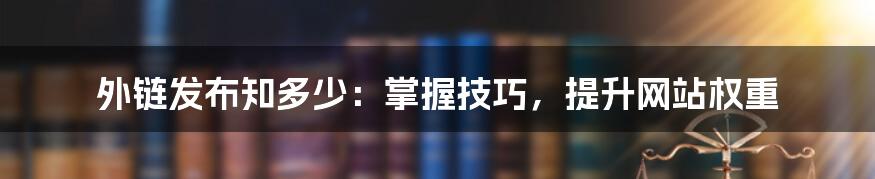 外链发布知多少：掌握技巧，提升网站权重